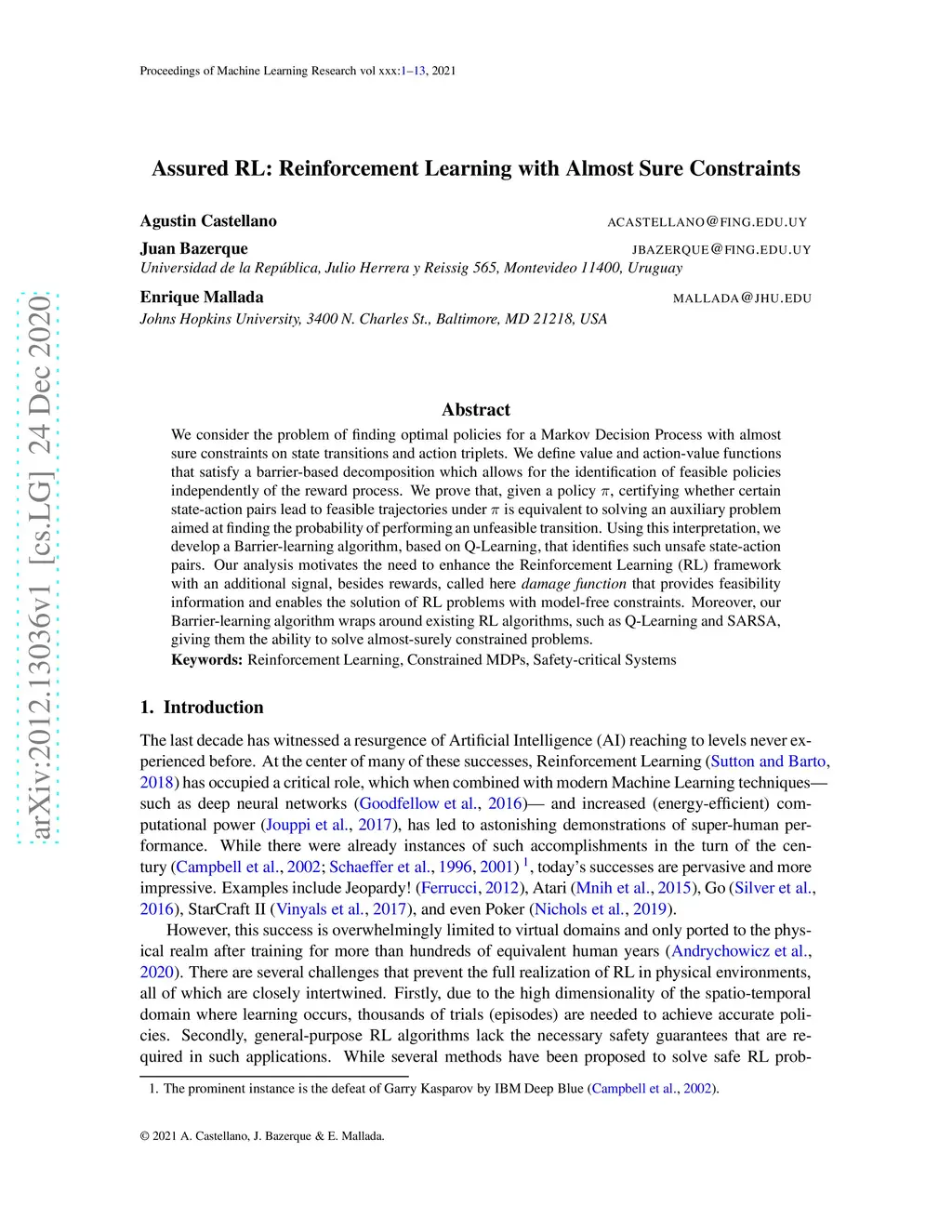 Proceedings of Machine Learning Research vol xxx:1–13, 2021

arXiv:2012.13036v1 [cs.LG] 24 Dec 2020

Assured RL: Reinforcement Learning with Almost Sure Constraints

Agustin Castellano ACASTELLANO@FING.EDU.UY
Juan Bazerque JBAZERQUE@FING.EDU.UY
Universidad de la República, Julio Herrera y Reissig 565, Montevideo 11400, Uruguay
Enrique Mallada MALLADA@JHU.EDU
Johns Hopkins University, 3400 N. Charles St., Baltimore, MD 21218, USA

Abstract

We consider the problem of finding optimal policies for a Markov Decision Process with almost sure constraints on state transitions and action triplets. We define value and action-value functions that satisfy a barrier-based decomposition which allows for the identification of feasible policies independently of the reward process. We prove that, given a policy $\pi$, certifying whether certain state-action pairs lead to feasible trajectories under $\pi$ is equivalent to solving an auxiliary problem aimed at finding the probability of performing an unfeasible transition. Using this interpretation, we develop a Barrier-learning algorithm, based on Q-Learning, that identifies such unsafe state-action pairs. Our analysis motivates the need to enhance the Reinforcement Learning (RL) framework with an additional signal, besides rewards, called here damage function that provides feasibility information and enables the solution of RL problems with model-free constraints. Moreover, our Barrier-learning algorithm wraps around existing RL algorithms, such as Q-Learning and SARSA, giving them the ability to solve almost-surely constrained problems.
Keywords: Reinforcement Learning, Constrained MDPs, Safety-critical Systems

1. Introduction

The last decade has witnessed a resurgence of Artificial Intelligence (AI) reaching to levels never experienced before. At the center of many of these successes, Reinforcement Learning (Sutton and Barto, 2018) has occupied a critical role, which when combined with modern Machine Learning techniques—such as deep neural networks (Goodfellow et al., 2016)— and increased (energy-efficient) computational power (Jouppi et al., 2017), has led to astonishing demonstrations of super-human performance. While there were already instances of such accomplishments in the turn of the century (Campbell et al., 2002; Schaeffer et al., 1996, 2001) $^1$, today's successes are pervasive and more impressive. Examples include Jeopardy! (Ferrucci, 2012), Atari (Mnih et al., 2015), Go (Silver et al., 2016), StarCraft II (Vinyals et al., 2017), and even Poker (Nichols et al., 2019).

However, this success is overwhelmingly limited to virtual domains and only ported to the physical realm after training for more than hundreds of equivalent human years (Andrychowicz et al., 2020). There are several challenges that prevent the full realization of RL in physical environments, all of which are closely intertwined. Firstly, due to the high dimensionality of the spatio-temporal domain where learning occurs, thousands of trials (episodes) are needed to achieve accurate policies. Secondly, general-purpose RL algorithms lack the necessary safety guarantees that are required in such applications. While several methods have been proposed to solve safe RL prob-

1. The prominent instance is the defeat of Garry Kasparov by IBM Deep Blue (Campbell et al., 2002).

© 2021 A. Castellano, J. Bazerque & E. Mallada.